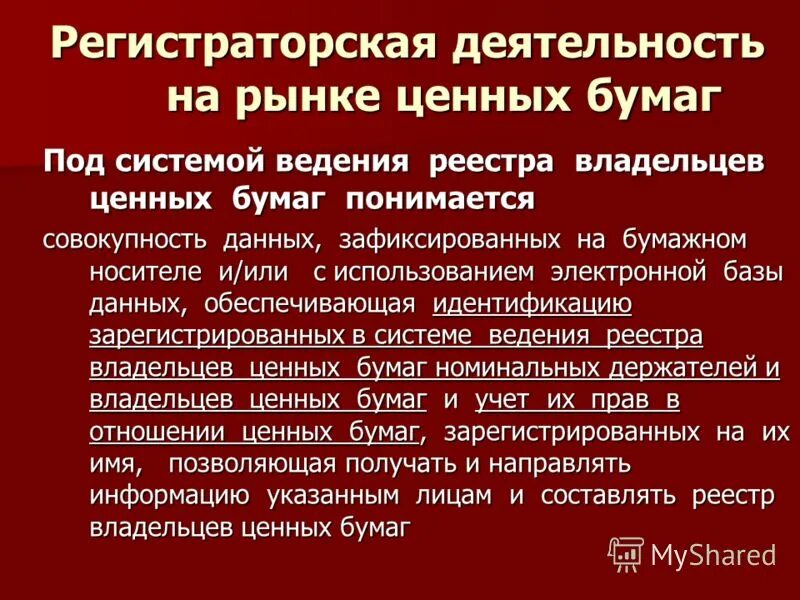 Регистраторская деятельность на рынке ценных бумаг

Под системой ведения реестра владельцев ценных бумаг понимается

совокупность данных, зафиксированных на бумажном носителе и/или с использованием электронной базы данных, обеспечивающая идентификацию зарегистрированных в системе ведения реестра владельцев ценных бумаг номинальных держателей и владельцев ценных бумаг и учет их прав в отношении ценных бумаг, зарегистрированных на их имя, позволяющая получать и направлять информацию указанным лицам и составлять реестр владельцев ценных бумаг

MyShared